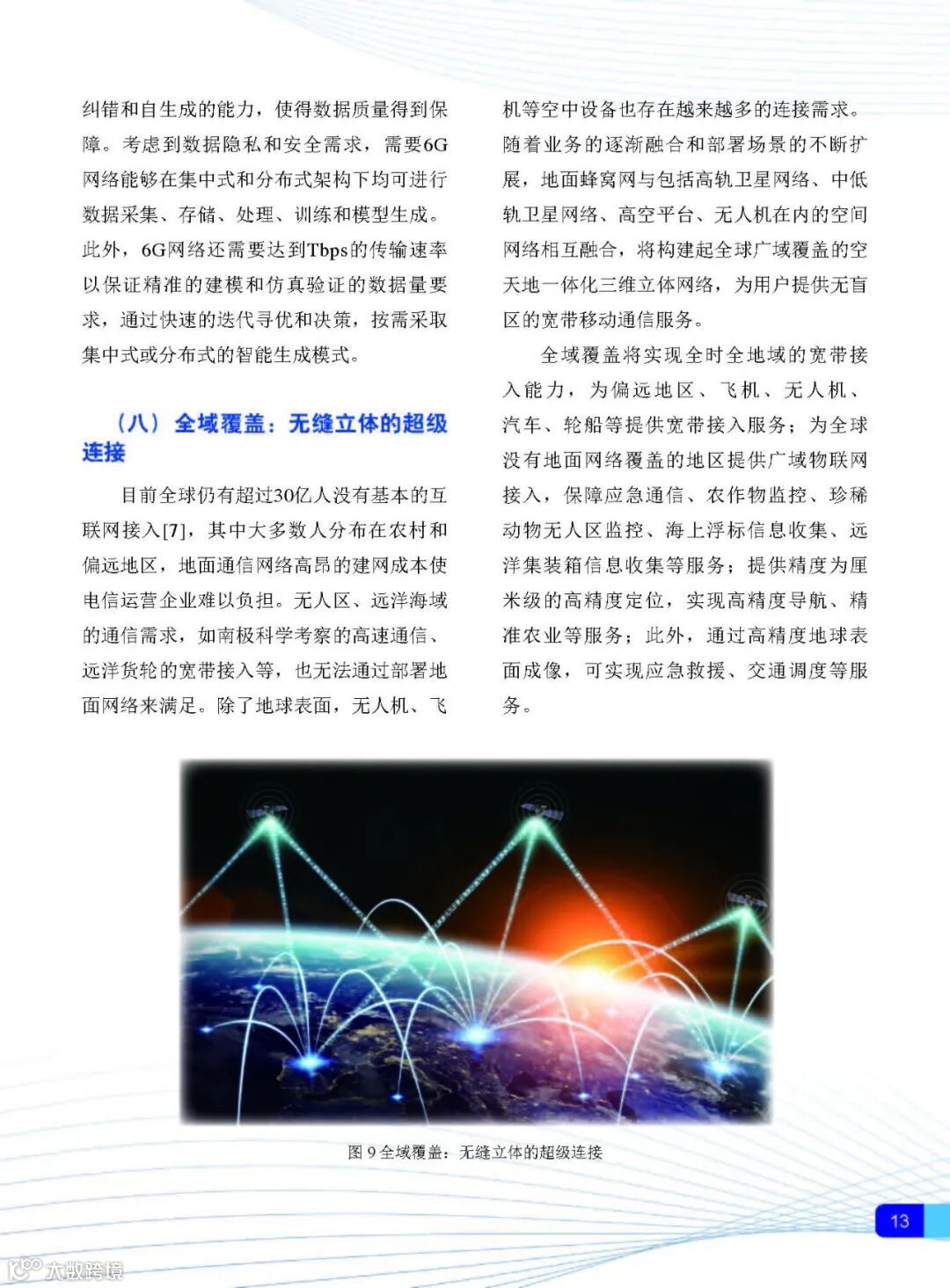 纠错和自生成的能力，使得数据质量得到保障。考虑到数据隐私和安全需求，需要6G网络能够在集中式和分布式架构下均可进行数据采集、存储、处理、训练和模型生成。此外，6G网络还需要达到Tbps的传输速率以保证精准的建模和仿真验证的数据量要求，通过快速的迭代寻优和决策，按需采取集中式或分布式的智能生成模式。

（八）全域覆盖：无缝立体的超级连接

目前全球仍有超过30亿人没有基本的互联网接入[7]，其中大多数人分布在农村和偏远地区，地面通信网络高昂的建网成本使电信运营企业难以负担。无人区、远洋海域的通信需求，如南极科学考察的高速通信、远洋货轮的宽带接入等，也无法通过部署地面网络来满足。除了地球表面，无人机、飞机等空中设备也存在越来越多的连接需求。随着业务的逐渐融合和部署场景的不断扩展，地面蜂窝网与包括高轨卫星网络、中低轨卫星网络、高空平台、无人机在内的空间网络相互融合，将构建起全球广域覆盖的空天地一体化三维立体网络，为用户提供无盲区的宽带移动通信服务。

全域覆盖将实现全时全地域的宽带接入能力，为偏远地区、飞机、无人机、汽车、轮船等提供宽带接入服务；为全球没有地面网络覆盖的地区提供广域物联网接入，保障应急通信、农作物监控、珍稀动物无人区监控、海上浮标信息收集、远洋集装箱信息收集等服务；提供精度为厘米级的高精度定位，实现高精度导航、精准农业等服务；此外，通过高精度地球表面成像，可实现应急救援、交通调度等服务。

图 9 全域覆盖：无缝立体的超级连接

13

大数跨境